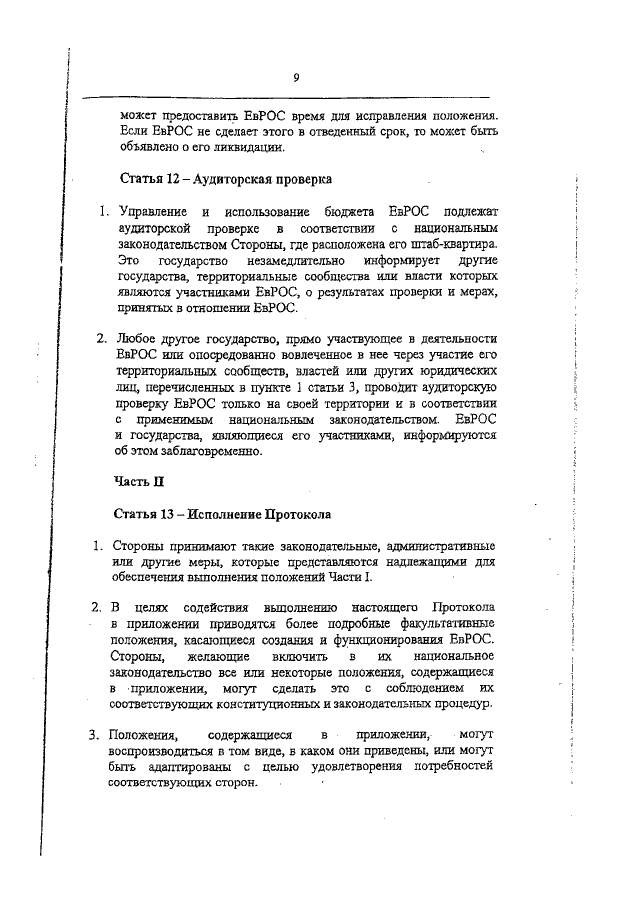 9

может предоставить ЕвРОС время для исправления положения. Если ЕвРОС не сделает этого в отведенный срок, то может быть объявлено о его ликвидации.

Статья 12 – Аудиторская проверка

1. Управление и использование бюджета ЕвРОС подлежат аудиторской проверке в соответствии с национальным законодательством Стороны, где расположена его штаб-квартира. Это государство незамедлительно информирует другие государства, территориальные сообщества или власти которых являются участниками ЕвРОС, о результатах проверки и мерах, принятых в отношении ЕвРОС.

2. Любое другое государство, прямо участвующее в деятельности ЕвРОС или опосредованно вовлеченное в нее через участие его территориальных сообществ, властей или других юридических лиц, перечисленных в пункте 1 статьи 3, проводит аудиторскую проверку ЕвРОС только на своей территории и в соответствии с применимым национальным законодательством. ЕвРОС и государства, являющиеся его участниками, информируются об этом заблаговременно.

Часть II

Статья 13 – Исполнение Протокола

1. Стороны принимают такие законодательные, административные или другие меры, которые представляются надлежащими для обеспечения выполнения положений Части I.

2. В целях содействия выполнению настоящего Протокола в приложении приводятся более подробные факультативные положения, касающиеся создания и функционирования ЕвРОС. Стороны, желающие включить в их национальное законодательство все или некоторые положения, содержащиеся в приложении, могут сделать это с соблюдением их соответствующих конституционных и законодательных процедур.

3. Положения, содержащиеся в приложении, могут воспроизводиться в том виде, в каком они приведены, или могут быть адаптированы с целью удовлетворения потребностей соответствующих сторон.